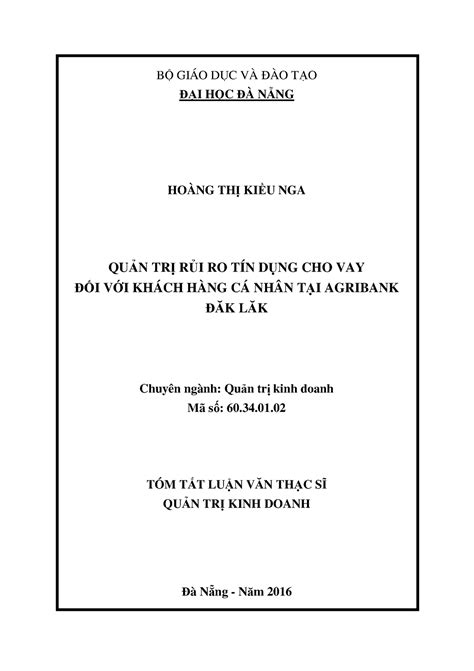 BỘ GIÁO DỤC VÀ ĐÀO TẠO
ĐẠI HỌC ĐÀ NẴNG

HOÀNG THỊ KIỀU NGA

QUẢN TRỊ RỦI RO TÍN DỤNG CHO VAY
ĐỐI VỚI KHÁCH HÀNG CÁ NHÂN TẠI AGRIBANK
ĐĂK LĂK

Chuyên ngành: Quản trị kinh doanh
Mã số: 60.34.01.02

TÓM TẮT LUẬN VĂN THẠC SĨ
QUẢN TRỊ KINH DOANH

Đà Nẵng - Năm 2016